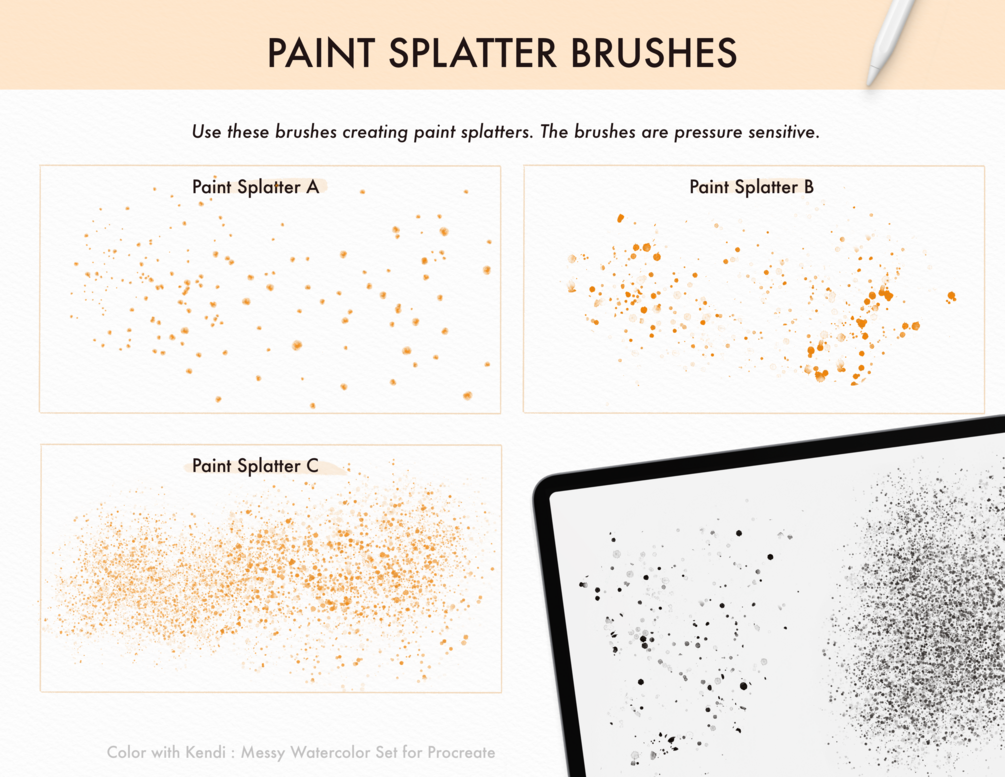 PAINT SPLATTER BRUSHES

Use these brushes creating paint splatters. The brushes are pressure sensitive.

Paint Splatter A

Paint Splatter B

Paint Splatter C

Color with Kendi : Messy Watercolor Set for Procreate